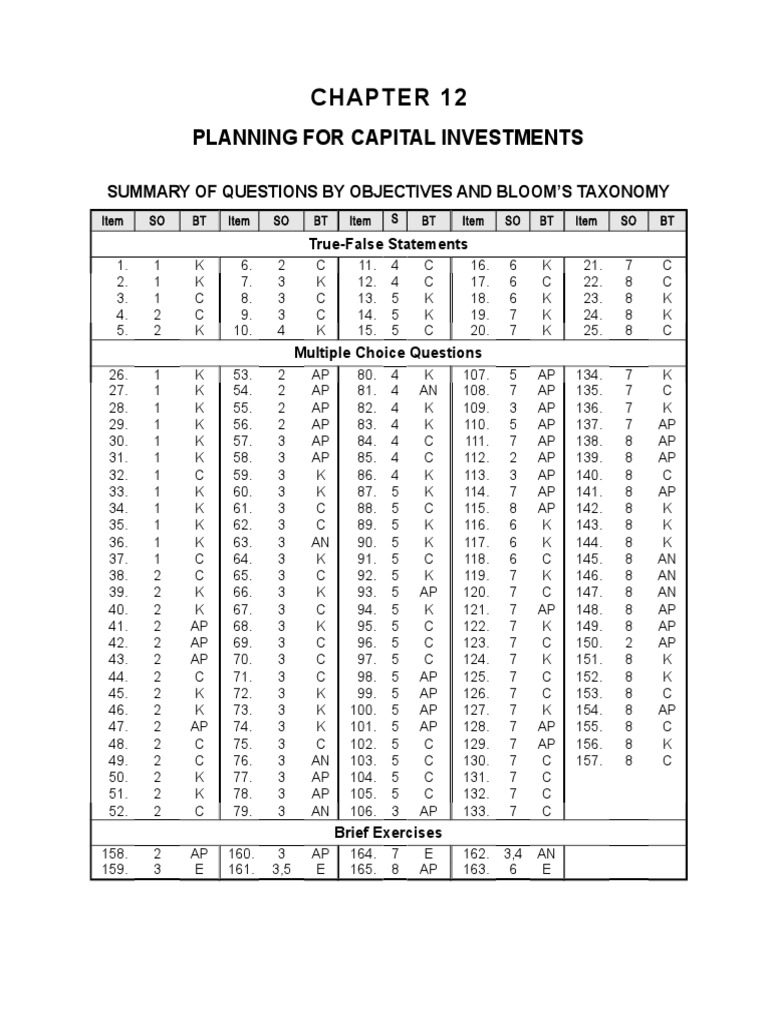 CHAPTER 12

PLANNING FOR CAPITAL INVESTMENTS

SUMMARY OF QUESTIONS BY OBJECTIVES AND BLOOM'S TAXONOMY

| Item | SO | BT | Item | SO | BT | Item | S | BT | Item | SO | BT | Item | SO | BT |
|---|---|---|---|---|---|---|---|---|---|---|---|---|---|---|
| True-False Statements | | | | | | | | | | | | | | |
| 1. | 1 | K | 6. | 2 | C | 11. | 4 | C | 16. | 6 | K | 21. | 7 | C |
| 2. | 1 | K | 7. | 3 | K | 12. | 4 | C | 17. | 6 | C | 22. | 8 | C |
| 3. | 1 | C | 8. | 3 | C | 13. | 5 | K | 18. | 6 | K | 23. | 8 | K |
| 4. | 2 | C | 9. | 3 | C | 14. | 5 | K | 19. | 7 | K | 24. | 8 | K |
| 5. | 2 | K | 10. | 4 | K | 15. | 5 | C | 20. | 7 | K | 25. | 8 | C |
| Multiple Choice Questions | | | | | | | | | | | | | | |
| 26. | 1 | K | 53. | 2 | AP | 80. | 4 | K | 107. | 5 | AP | 134. | 7 | K |
| 27. | 1 | K | 54. | 2 | AP | 81. | 4 | AN | 108. | 7 | AP | 135. | 7 | C |
| 28. | 1 | K | 55. | 2 | AP | 82. | 4 | K | 109. | 3 | AP | 136. | 7 | K |
| 29. | 1 | K | 56. | 2 | AP | 83. | 4 | K | 110. | 5 | AP | 137. | 7 | AP |
| 30. | 1 | K | 57. | 3 | AP | 84. | 4 | C | 111. | 7 | AP | 138. | 8 | AP |
| 31. | 1 | K | 58. | 3 | AP | 85. | 4 | C | 112. | 2 | AP | 139. | 8 | AP |
| 32. | 1 | C | 59. | 3 | K | 86. | 4 | K | 113. | 3 | AP | 140. | 8 | C |
| 33. | 1 | K | 60. | 3 | K | 87. | 5 | K | 114. | 7 | AP | 141. | 8 | AP |
| 34. | 1 | K | 61. | 3 | C | 88. | 5 | C | 115. | 8 | AP | 142. | 8 | K |
| 35. | 1 | K | 62. | 3 | C | 89. | 5 | K | 116. | 6 | K | 143. | 8 | K |
| 36. | 1 | K | 63. | 3 | AN | 90. | 5 | K | 117. | 6 | K | 144. | 8 | K |
| 37. | 1 | C | 64. | 3 | K | 91. | 5 | C | 118. | 6 | C | 145. | 8 | AN |
| 38. | 2 | C | 65. | 3 | C | 92. | 5 | K | 119. | 7 | K | 146. | 8 | AN |
| 39. | 2 | K | 66. | 3 | K | 93. | 5 | AP | 120. | 7 | C | 147. | 8 | AN |
| 40. | 2 | K | 67. | 3 | C | 94. | 5 | K | 121. | 7 | AP | 148. | 8 | AP |
| 41. | 2 | AP | 68. | 3 | K | 95. | 5 | C | 122. | 7 | K | 149. | 8 | AP |
| 42. | 2 | AP | 69. | 3 | C | 96. | 5 | C | 123. | 7 | C | 150. | 2 | AP |
| 43. | 2 | AP | 70. | 3 | C | 97. | 5 | C | 124. | 7 | K | 151. | 8 | K |
| 44. | 2 | C | 71. | 3 | C | 98. | 5 | AP | 125. | 7 | C | 152. | 8 | K |
| 45. | 2 | K | 72. | 3 | K | 99. | 5 | AP | 126. | 7 | C | 153. | 8 | C |
| 46. | 2 | K | 73. | 3 | K | 100. | 5 | AP | 127. | 7 | K | 154. | 8 | AP |
| 47. | 2 | AP | 74. | 3 | K | 101. | 5 | AP | 128. | 7 | AP | 155. | 8 | C |
| 48. | 2 | C | 75. | 3 | C | 102. | 5 | C | 129. | 7 | AP | 156. | 8 | K |
| 49. | 2 | C | 76. | 3 | AN | 103. | 5 | C | 130. | 7 | C | 157. | 8 | C |
| 50. | 2 | K | 77. | 3 | AP | 104. | 5 | C | 131. | 7 | C | | | |
| 51. | 2 | K | 78. | 3 | AP | 105. | 5 | C | 132. | 7 | C | | | |
| 52. | 2 | C | 79. | 3 | AN | 106. | 3 | AP | 133. | 7 | C | | | |
| Brief Exercises | | | | | | | | | | | | | | |
| 158. | 2 | AP | 160. | 3 | AP | 164. | 7 | E | 162. | 3,4 | AN | | | |
| 159. | 3 | E | 161. | 3,5 | E | 165. | 8 | AP | 163. | 6 | E | | | |